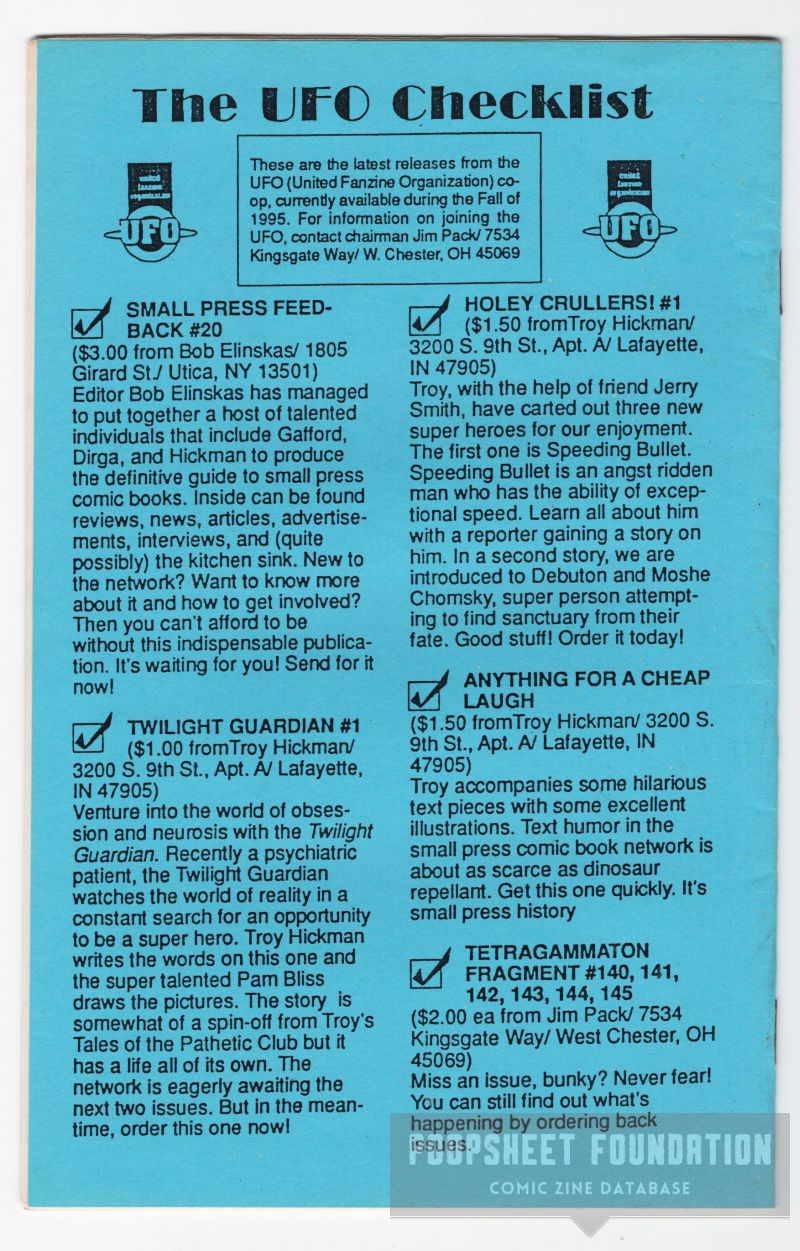 The UFO Checklist

united fanzine organization UFO

These are the latest releases from the UFO (United Fanzine Organization) co-op, currently available during the Fall of 1995. For information on joining the UFO, contact chairman Jim Pack/ 7534 Kingsgate Way/ W. Chester, OH 45069

united fanzine organization UFO

SMALL PRESS FEEDBACK #20
($3.00 from Bob Elinskas/ 1805 Girard St./ Utica, NY 13501)
Editor Bob Elinskas has managed to put together a host of talented individuals that include Gafford, Dirga, and Hickman to produce the definitive guide to small press comic books. Inside can be found reviews, news, articles, advertisements, interviews, and (quite possibly) the kitchen sink. New to the network? Want to know more about it and how to get involved? Then you can't afford to be without this indispensable publication. It's waiting for you! Send for it now!

TWILIGHT GUARDIAN #1
($1.00 fromTroy Hickman/ 3200 S. 9th St., Apt. A/ Lafayette, IN 47905)
Venture into the world of obsession and neurosis with the Twilight Guardian. Recently a psychiatric patient, the Twilight Guardian watches the world of reality in a constant search for an opportunity to be a super hero. Troy Hickman writes the words on this one and the super talented Pam Bliss draws the pictures. The story is somewhat of a spin-off from Troy's Tales of the Pathetic Club but it has a life all of its own. The network is eagerly awaiting the next two issues. But in the meantime, order this one now!

HOLEY CRULLERS! #1
($1.50 fromTroy Hickman/ 3200 S. 9th St., Apt. A/ Lafayette, IN 47905)
Troy, with the help of friend Jerry Smith, have carted out three new super heroes for our enjoyment. The first one is Speeding Bullet. Speeding Bullet is an angst ridden man who has the ability of exceptional speed. Learn all about him with a reporter gaining a story on him. In a second story, we are introduced to Debuton and Moshe Chomsky, super person attempting to find sanctuary from their fate. Good stuff! Order it today!

ANYTHING FOR A CHEAP LAUGH
($1.50 fromTroy Hickman/ 3200 S. 9th St., Apt. A/ Lafayette, IN 47905)
Troy accompanies some hilarious text pieces with some excellent illustrations. Text humor in the small press comic book network is about as scarce as dinosaur repellant. Get this one quickly. It's small press history

TETRAGAMMATON FRAGMENT #140, 141, 142, 143, 144, 145
($2.00 ea from Jim Pack/ 7534 Kingsgate Way/ West Chester, OH 45069)
Miss an issue, bunky? Never fear! You can still find out what's happening by ordering back issues.

POOPSHEET FOUNDATION
COMIC ZINE DATABASE